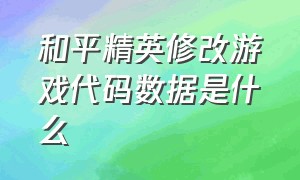 和平精英修改游戏代码数据是什么